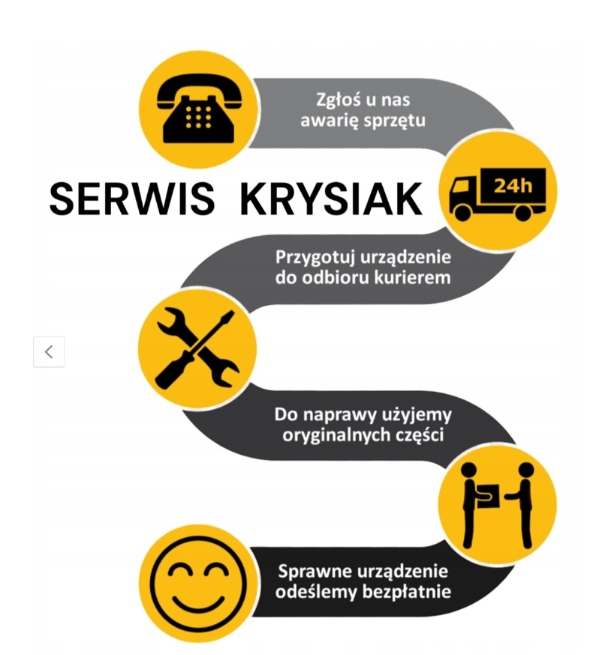 Zgłoś u nas awarię sprzętu

SERWIS KRYSIAK

24h

Przygotuj urządzenie do odbioru kurierem

Do naprawy użyjemy oryginalnych części

Sprawne urządzenie odeślemy bezpłatnie